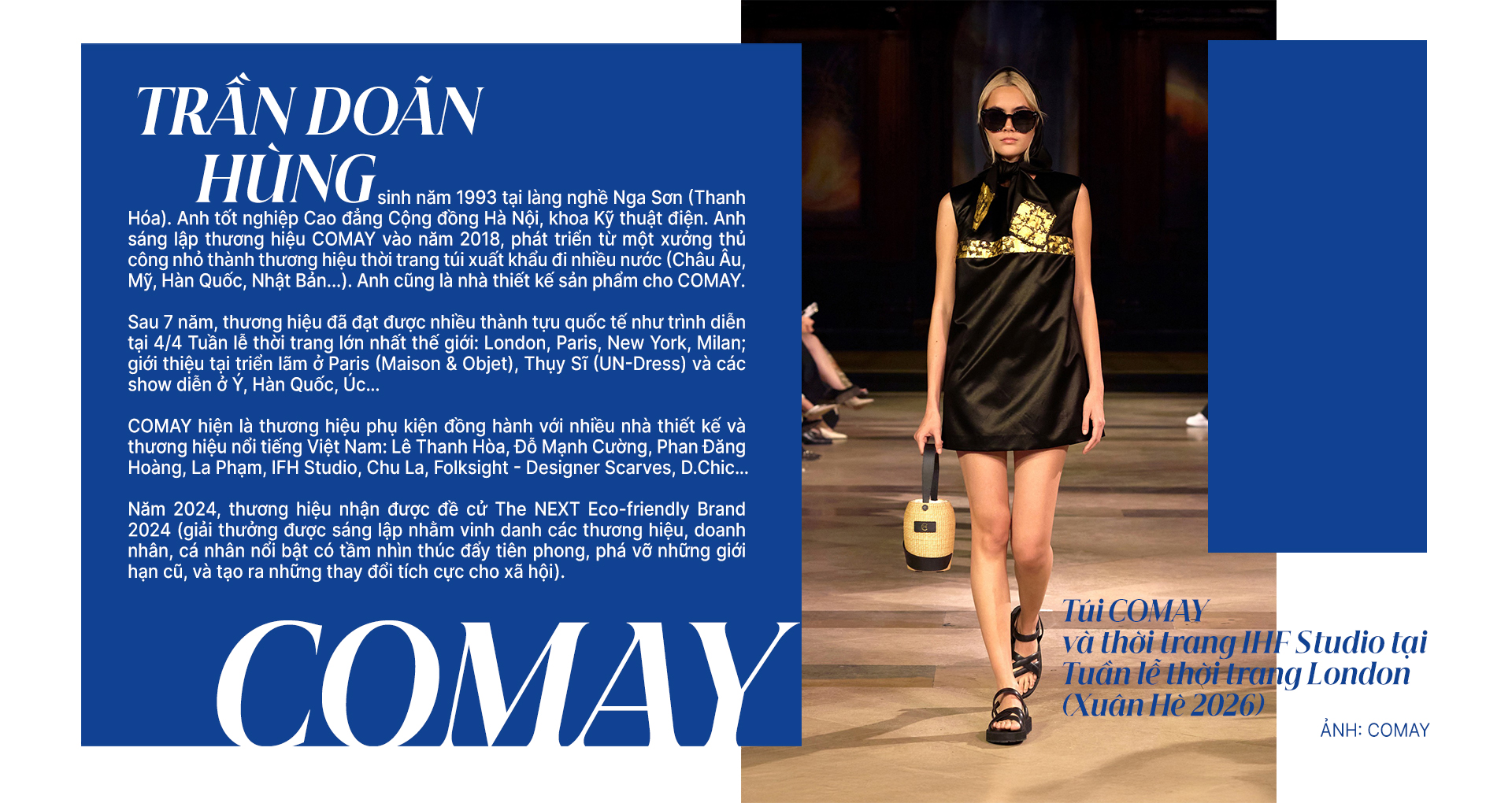 TRẦN DOÃN HÙNG sinh năm 1993 tại làng nghề Nga Sơn (Thanh Hóa). Anh tốt nghiệp Cao đẳng Cộng đồng Hà Nội, khoa Kỹ thuật điện. Anh sáng lập thương hiệu COMAY vào năm 2018, phát triển từ một xưởng thủ công nhỏ thành thương hiệu thời trang túi xuất khẩu đi nhiều nước (Châu Âu, Mỹ, Hàn Quốc, Nhật Bản...). Anh cũng là nhà thiết kế sản phẩm cho COMAY.

Sau 7 năm, thương hiệu đã đạt được nhiều thành tựu quốc tế như trình diễn tại 4/4 Tuần lễ thời trang lớn nhất thế giới: London, Paris, New York, Milan; giới thiệu tại triển lãm ở Paris (Maison & Objet), Thụy Sĩ (UN-Dress) và các show diễn ở Ý, Hàn Quốc, Úc...

COMAY hiện là thương hiệu phụ kiện đồng hành với nhiều nhà thiết kế và thương hiệu nổi tiếng Việt Nam: Lê Thanh Hòa, Đỗ Mạnh Cường, Phan Đăng Hoàng, La Phạm, IFH Studio, Chu La, Folksight - Designer Scarves, D.Chic...

Năm 2024, thương hiệu nhận được đề cử The NEXT Eco-friendly Brand 2024 (giải thưởng được sáng lập nhằm vinh danh các thương hiệu, doanh nhân, cá nhân nổi bật có tầm nhìn thúc đẩy tiên phong, phá vỡ những giới hạn cũ, và tạo ra những thay đổi tích cực cho xã hội).

COMAY

Túi COMAY và thời trang IHF Studio tại Tuần lễ thời trang London (Xuân Hè 2026)

ẢNH: COMAY